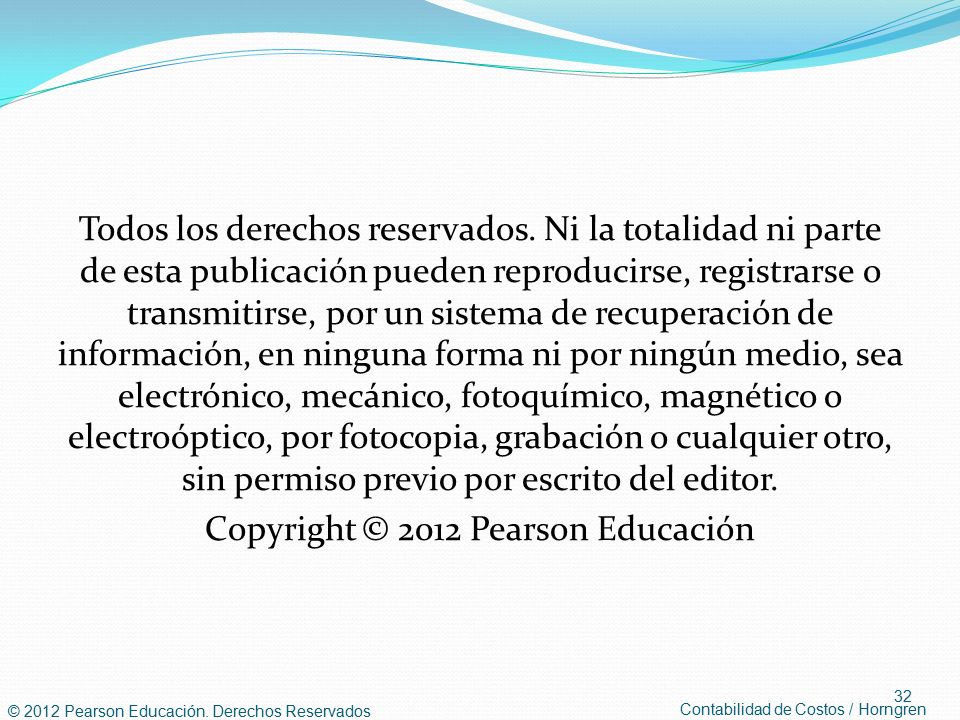 Todos los derechos reservados. Ni la totalidad ni parte de esta publicación pueden reproducirse, registrarse o transmitirse, por un sistema de recuperación de información, en ninguna forma ni por ningún medio, sea electrónico, mecánico, fotoquímico, magnético o electroóptico, por fotocopia, grabación o cualquier otro, sin permiso previo por escrito del editor.

Copyright © 2012 Pearson Educación

32

© 2012 Pearson Educación. Derechos Reservados

Contabilidad de Costos / Horngren